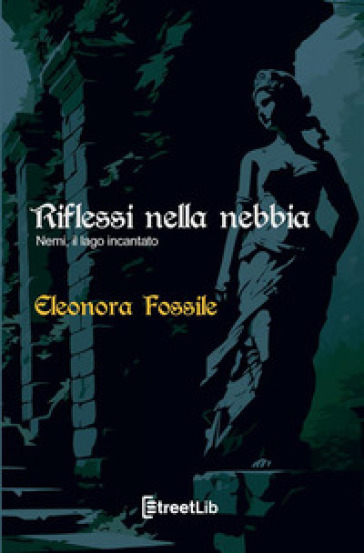 Riflessi nella nebbia
Nemi, il lago incantato

Eleonora Fossile

StreetLib